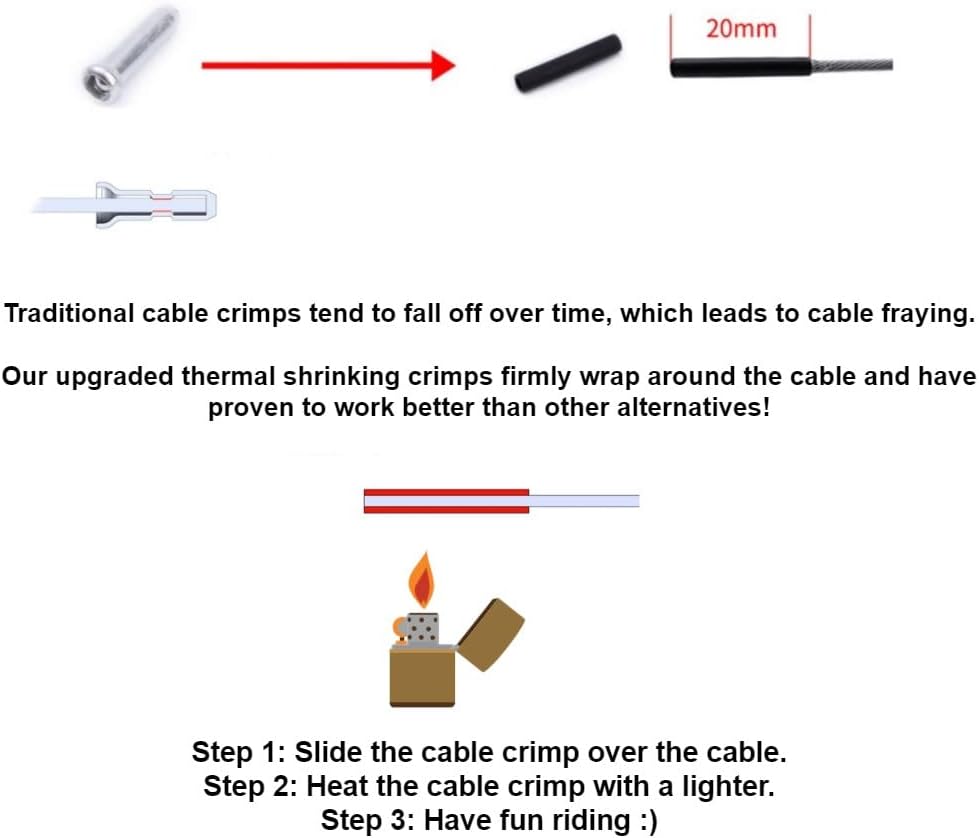 20mm

Traditional cable crimps tend to fall off over time, which leads to cable fraying.

Our upgraded thermal shrinking crimps firmly wrap around the cable and have proven to work better than other alternatives!

Step 1: Slide the cable crimp over the cable.
Step 2: Heat the cable crimp with a lighter.
Step 3: Have fun riding :)